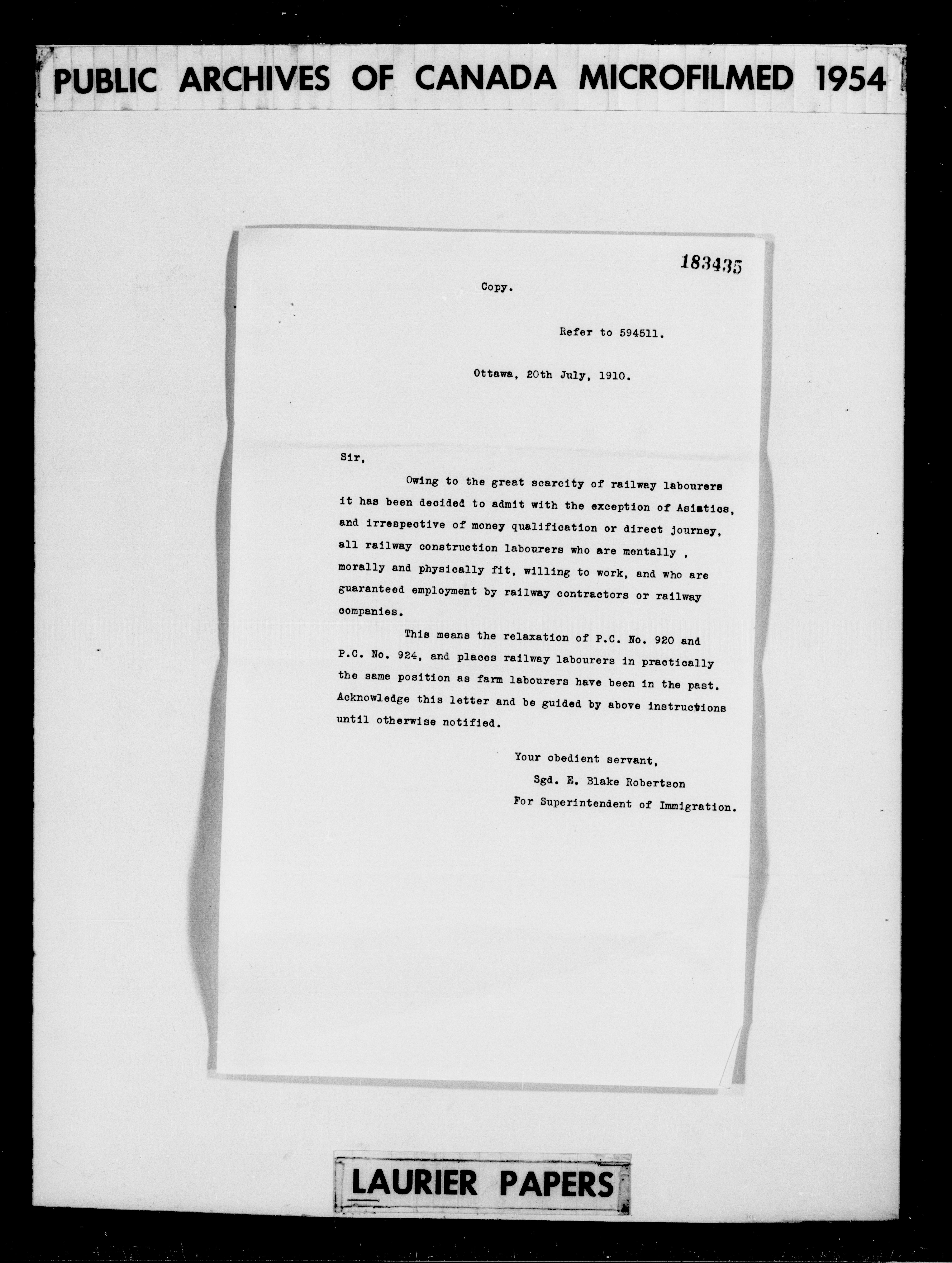 PUBLIC ARCHIVES OF CANADA MICROFILMED 1954

183435

Copy.

Refer to 594511.

Ottawa, 20th July, 1910.

Sir,

Owing to the great scarcity of railway labourers it has been decided to admit with the exception of Asiatics, and irrespective of money qualification or direct journey, all railway construction labourers who are mentally , morally and physically fit, willing to work, and who are guaranteed employment by railway contractors or railway companies.

This means the relaxation of P.C. No. 920 and P.C. No. 924, and places railway labourers in practically the same position as farm labourers have been in the past. Acknowledge this letter and be guided by above instructions until otherwise notified.

Your obedient servant,
Sgd. E. Blake Robertson
For Superintendent of Immigration.

LAURIER PAPERS